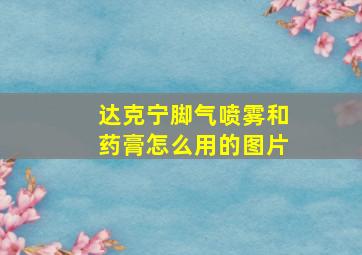 达克宁脚气喷雾和药膏怎么用的图片